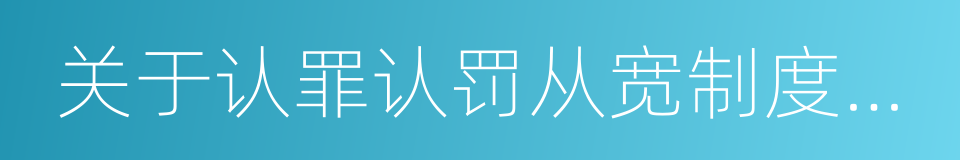 关于认罪认罚从宽制度...